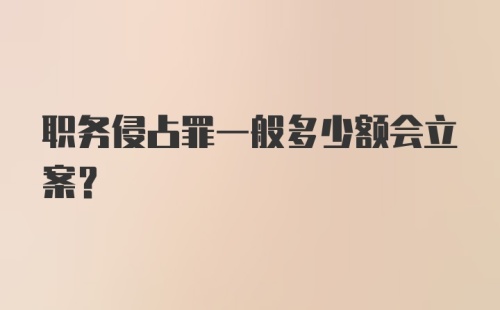 职务侵占罪一般多少额会立案?